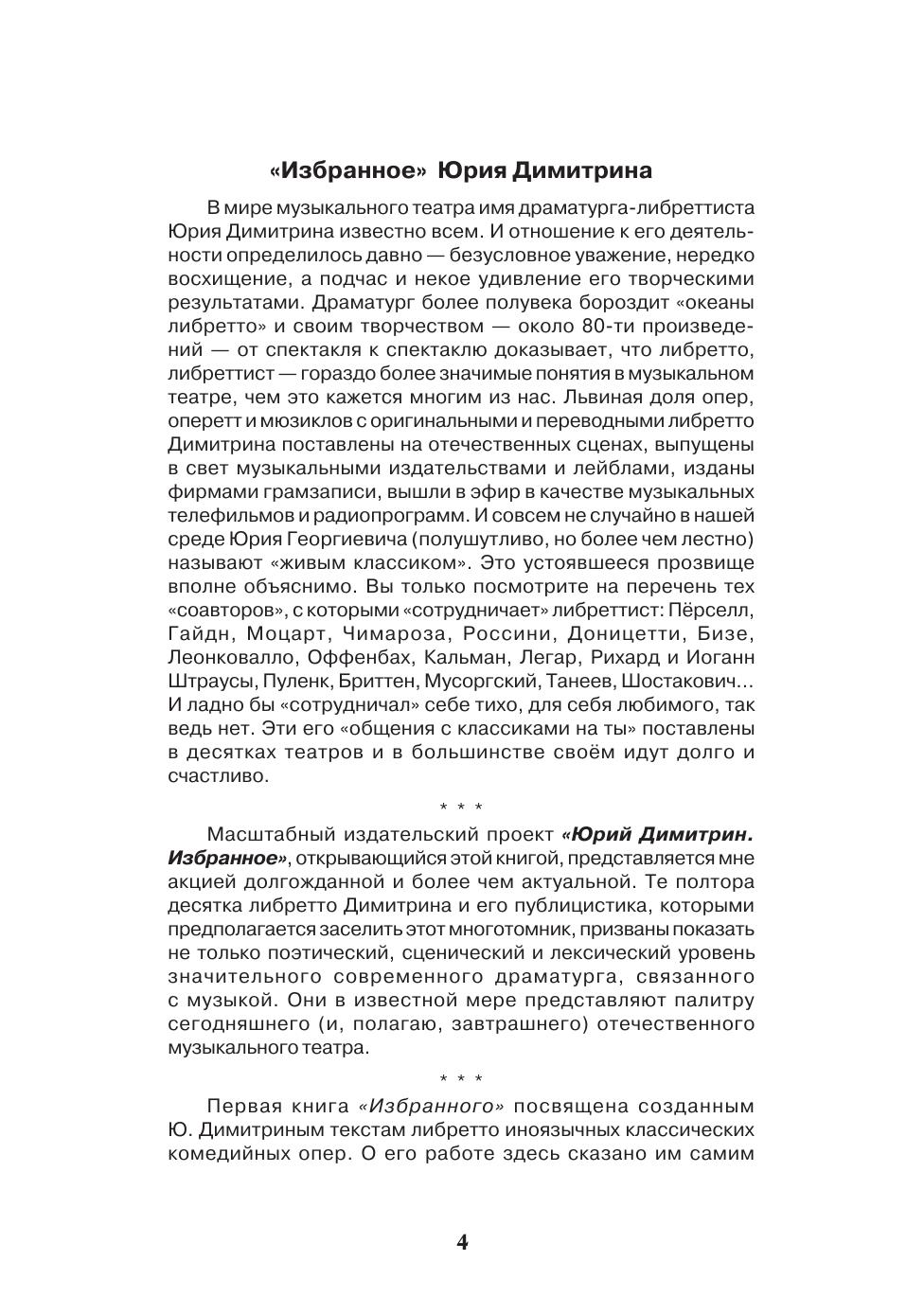 «Избранное» Юрия Димитрина

В мире музыкального театра имя драматурга-либреттиста Юрия Димитрина известно всем. И отношение к его деятельности определилось давно — безусловное уважение, нередко восхищение, а подчас и некое удивление его творческими результатами. Драматург более полувека бороздит «океаны либретто» и своим творчеством — около 80-ти произведений — от спектакля к спектаклю доказывает, что либретто, либреттист — гораздо более значимые понятия в музыкальном театре, чем это кажется многим из нас. Львиная доля опер, оперетт и мюзиклов с оригинальными и переводными либретто Димитрина поставлены на отечественных сценах, выпущены в свет музыкальными издательствами и лейблами, изданы фирмами грамзаписи, вышли в эфир в качестве музыкальных телефильмов и радиопрограмм. И совсем не случайно в нашей среде Юрия Георгиевича (полушутливо, но более чем лестно) называют «живым классиком». Это устоявшееся прозвище вполне объяснимо. Вы только посмотрите на перечень тех «соавторов», с которыми «сотрудничает» либреттист: Пёрселл, Гайдн, Моцарт, Чимароза, Россини, Доницетти, Бизе, Леонковалло, Оффенбах, Кальман, Легар, Рихард и Иоганн Штраусы, Пуленк, Бриттен, Мусоргский, Танеев, Шостакович... И ладно бы «сотрудничал» себе тихо, для себя любимого, так ведь нет. Эти его «общения с классиками на ты» поставлены в десятках театров и в большинстве своём идут долго и счастливо.

* * *

Масштабный издательский проект «Юрий Димитрин. Избранное», открывающийся этой книгой, представляется мне акцией долгожданной и более чем актуальной. Те полтора десятка либретто Димитрина и его публицистика, которыми предполагается заселить этот многотомник, призваны показать не только поэтический, сценический и лексический уровень значительного современного драматурга, связанного с музыкой. Они в известной мере представляют палитру сегодняшнего (и, полагаю, завтрашнего) отечественного музыкального театра.

* * *

Первая книга «Избранного» посвящена созданным Ю. Димитриным текстам либретто иноязычных классических комедийных опер. О его работе здесь сказано им самим

4